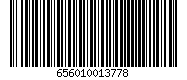 656010013778